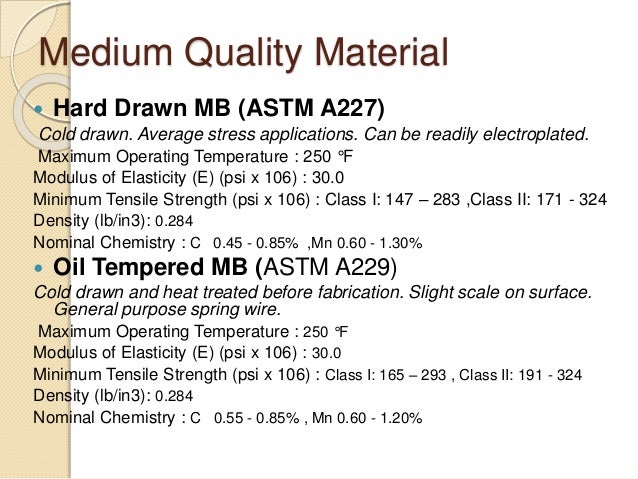 Medium Quality Material

• Hard Drawn MB (ASTM A227)

Cold drawn. Average stress applications. Can be readily electroplated.

Maximum Operating Temperature : 250 °F

Modulus of Elasticity (E) (psi x 106) : 30.0

Minimum Tensile Strength (psi x 106) : Class I: 147 – 283 ,Class II: 171 - 324

Density (lb/in3): 0.284

Nominal Chemistry : C 0.45 - 0.85% ,Mn 0.60 - 1.30%

• Oil Tempered MB (ASTM A229)

Cold drawn and heat treated before fabrication. Slight scale on surface. General purpose spring wire.

Maximum Operating Temperature : 250 °F

Modulus of Elasticity (E) (psi x 106) : 30.0

Minimum Tensile Strength (psi x 106) : Class I: 165 – 293 , Class II: 191 - 324

Density (lb/in3): 0.284

Nominal Chemistry : C 0.55 - 0.85% , Mn 0.60 - 1.20%